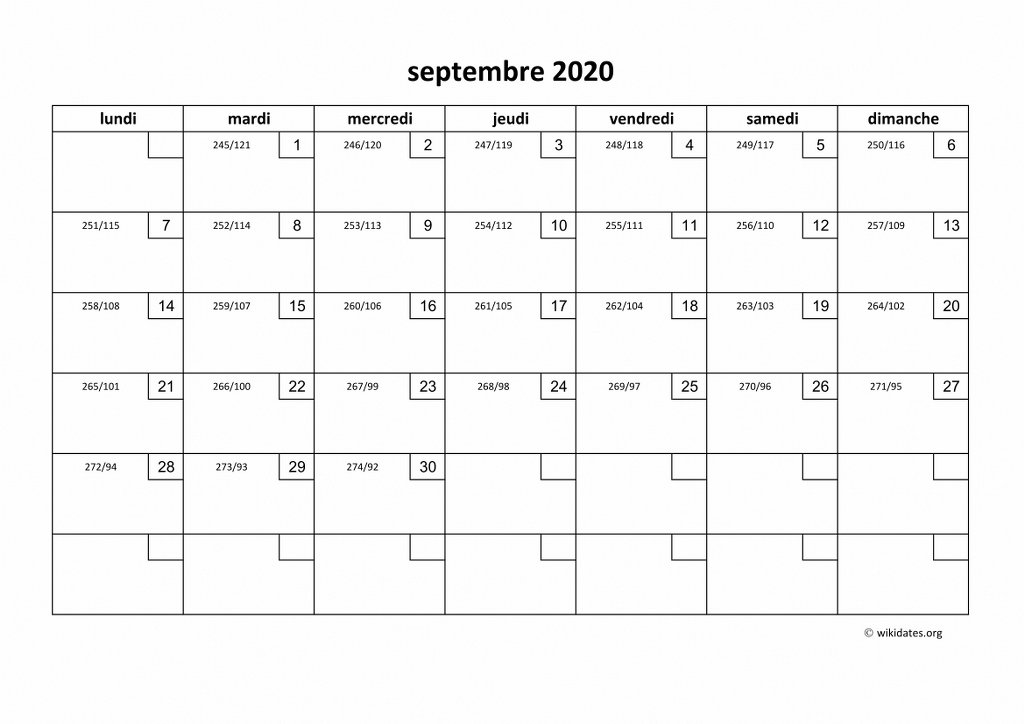 septembre 2020

| lundi | mardi | mercredi | jeudi | vendredi | samedi | dimanche |
|---|---|---|---|---|---|---|
| | 245/121 1 | 246/120 2 | 247/119 3 | 248/118 4 | 249/117 5 | 250/116 6 |
| 251/115 7 | 252/114 8 | 253/113 9 | 254/112 10 | 255/111 11 | 256/110 12 | 257/109 13 |
| 258/108 14 | 259/107 15 | 260/106 16 | 261/105 17 | 262/104 18 | 263/103 19 | 264/102 20 |
| 265/101 21 | 266/100 22 | 267/99 23 | 268/98 24 | 269/97 25 | 270/96 26 | 271/95 27 |
| 272/94 28 | 273/93 29 | 274/92 30 | | | | |
| | | | | | | |

© wikidates.org